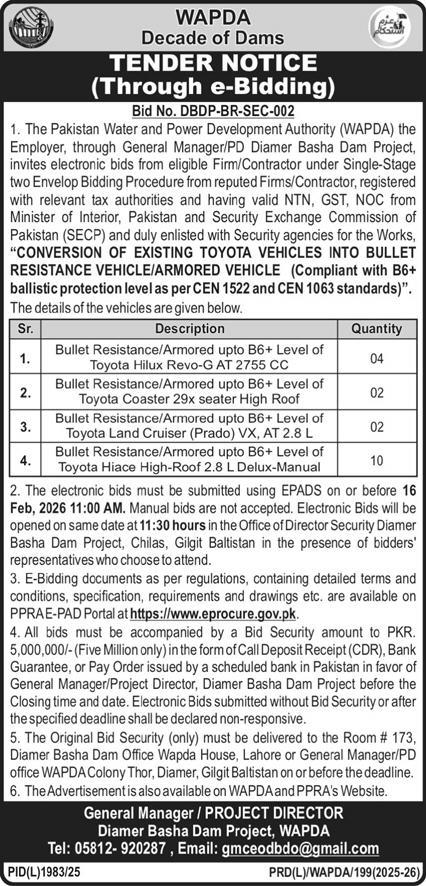 WAPDA
Decade of Dams

TENDER NOTICE
(Through e-Bidding)

Bid No. DBDP-BR-SEC-002

1. The Pakistan Water and Power Development Authority (WAPDA) the Employer, through General Manager/PD Diamer Basha Dam Project, invites electronic bids from eligible Firm/Contractor under Single-Stage two Envelop Bidding Procedure from reputed Firms/Contractor, registered with relevant tax authorities and having valid NTN, GST, NOC from Minister of Interior, Pakistan and Security Exchange Commission of Pakistan (SECP) and duly enlisted with Security agencies for the Works, "CONVERSION OF EXISTING TOYOTA VEHICLES INTO BULLET RESISTANCE VEHICLE/ARMORED VEHICLE (Compliant with B6+ ballistic protection level as per CEN 1522 and CEN 1063 standards)".

The details of the vehicles are given below.

| Sr. | Description | Quantity |
|---|---|---|
| 1. | Bullet Resistance/Armored upto B6+ Level of Toyota Hilux Revo-G AT 2755 CC | 04 |
| 2. | Bullet Resistance/Armored upto B6+ Level of Toyota Coaster 29x seater High Roof | 02 |
| 3. | Bullet Resistance/Armored upto B6+ Level of Toyota Land Cruiser (Prado) VX, AT 2.8 L | 02 |
| 4. | Bullet Resistance/Armored upto B6+ Level of Toyota Hiace High-Roof 2.8 L Delux-Manual | 10 |

2. The electronic bids must be submitted using EPADS on or before 16 Feb, 2026 11:00 AM. Manual bids are not accepted. Electronic Bids will be opened on same date at 11:30 hours in the Office of Director Security Diamer Basha Dam Project, Chilas, Gilgit Baltistan in the presence of bidders' representatives who choose to attend.

3. E-Bidding documents as per regulations, containing detailed terms and conditions, specification, requirements and drawings etc. are available on PPRA E-PAD Portal at https://www.eprocure.gov.pk.

4. All bids must be accompanied by a Bid Security amount to PKR. 5,000,000/- (Five Million only) in the form of Call Deposit Receipt (CDR), Bank Guarantee, or Pay Order issued by a scheduled bank in Pakistan in favor of General Manager/Project Director, Diamer Basha Dam Project before the Closing time and date. Electronic Bids submitted without Bid Security or after the specified deadline shall be declared non-responsive.

5. The Original Bid Security (only) must be delivered to the Room # 173, Diamer Basha Dam Office Wapda House, Lahore or General Manager/PD office WAPDA Colony Thor, Diamer, Gilgit Baltistan on or before the deadline.

6. The Advertisement is also available on WAPDA and PPRA's Website.

General Manager / PROJECT DIRECTOR
Diamer Basha Dam Project, WAPDA
Tel: 05812- 920287 , Email: gmceodbdo@gmail.com

PID(L)1983/25
PRD(L)/WAPDA/199(2025-26)